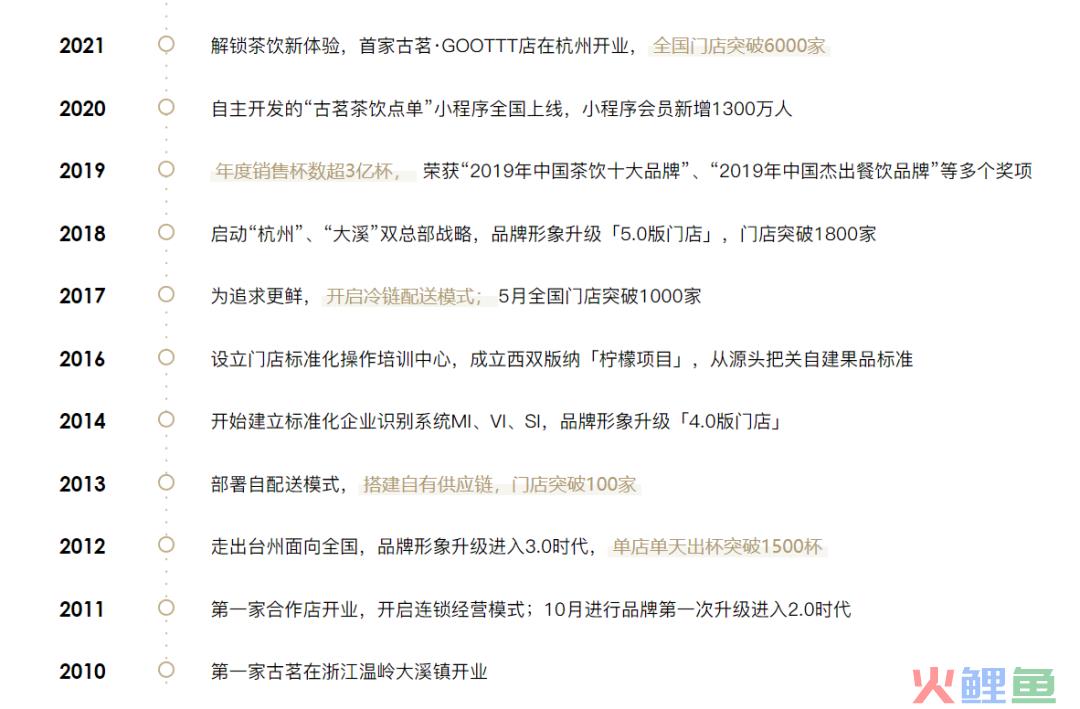 2021 解锁茶饮新体验，首家古茗·GOOTTT店在杭州开业，全国门店突破6000家

2020 自主开发的“古茗茶饮点单”小程序全国上线，小程序会员新增1300万人

2019 年度销售杯数超3亿杯，荣获“2019年中国茶饮十大品牌”、“2019年中国杰出餐饮品牌”等多个奖项

2018 启动“杭州”、“大溪”双总部战略，品牌形象升级「5.0版门店」，门店突破1800家

2017 为追求更鲜，开启冷链配送模式；5月全国门店突破1000家

2016 设立门店标准化操作培训中心，成立西双版纳「柠檬项目」，从源头把关自建果品标准

2014 开始建立标准化企业识别系统MI、VI、SI，品牌形象升级「4.0版门店」

2013 部署自配送模式，搭建自有供应链，门店突破100家

2012 走出台州面向全国，品牌形象升级进入3.0时代，单店单天出杯突破1500杯

2011 第一家合作店开业，开启连锁经营模式；10月进行品牌第一次升级进入2.0时代

2010 第一家古茗在浙江温岭大溪镇开业

火鲤鱼